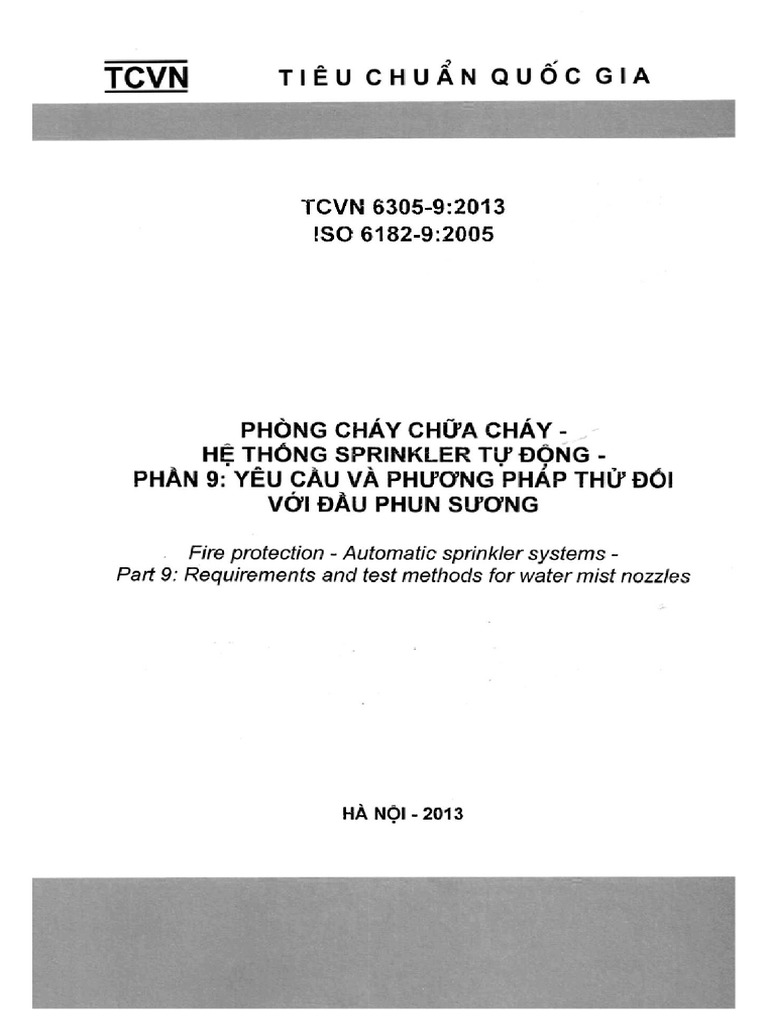 TCVN TIÊU CHUẨN QUỐC GIA

TCVN 6305-9:2013
ISO 6182-9:2005

PHÒNG CHÁY CHỮA CHÁY -
HỆ THỐNG SPRINKLER TỰ ĐỘNG -
PHẦN 9: YÊU CẦU VÀ PHƯƠNG PHÁP THỬ ĐỐI VỚI ĐẦU PHUN SƯƠNG

Fire protection - Automatic sprinkler systems -
Part 9: Requirements and test methods for water mist nozzles

HÀ NỘI - 2013